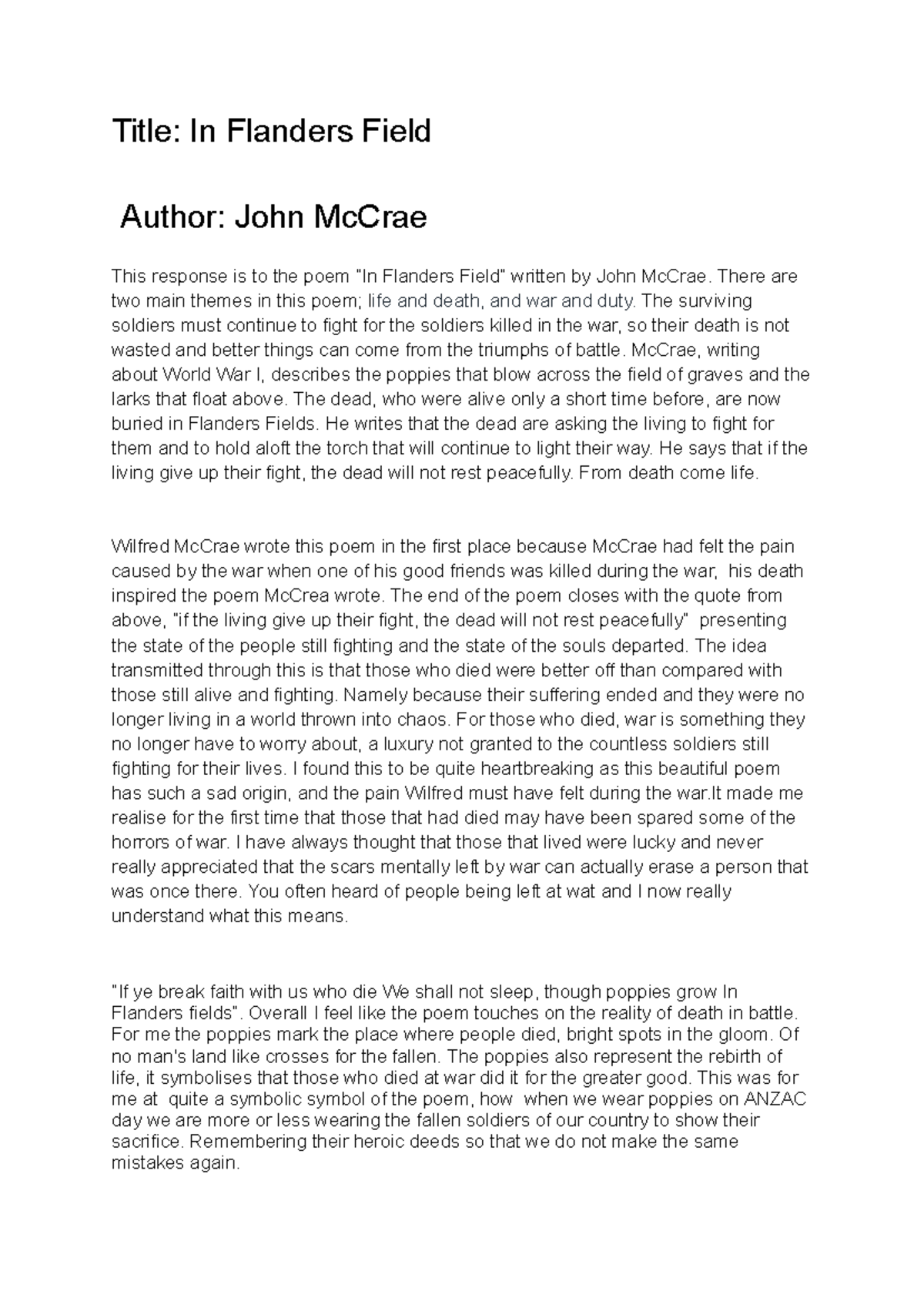 Title: In Flanders Field

Author: John McCrae

This response is to the poem "In Flanders Field" written by John McCrae. There are two main themes in this poem; life and death, and war and duty. The surviving soldiers must continue to fight for the soldiers killed in the war, so their death is not wasted and better things can come from the triumphs of battle. McCrae, writing about World War I, describes the poppies that blow across the field of graves and the larks that float above. The dead, who were alive only a short time before, are now buried in Flanders Fields. He writes that the dead are asking the living to fight for them and to hold aloft the torch that will continue to light their way. He says that if the living give up their fight, the dead will not rest peacefully. From death come life.

Wilfred McCrae wrote this poem in the first place because McCrae had felt the pain caused by the war when one of his good friends was killed during the war, his death inspired the poem McCrea wrote. The end of the poem closes with the quote from above, "if the living give up their fight, the dead will not rest peacefully" presenting the state of the people still fighting and the state of the souls departed. The idea transmitted through this is that those who died were better off than compared with those still alive and fighting. Namely because their suffering ended and they were no longer living in a world thrown into chaos. For those who died, war is something they no longer have to worry about, a luxury not granted to the countless soldiers still fighting for their lives. I found this to be quite heartbreaking as this beautiful poem has such a sad origin, and the pain Wilfred must have felt during the war.It made me realise for the first time that those that had died may have been spared some of the horrors of war. I have always thought that those that lived were lucky and never really appreciated that the scars mentally left by war can actually erase a person that was once there. You often heard of people being left at wat and I now really understand what this means.

"If ye break faith with us who die We shall not sleep, though poppies grow In Flanders fields". Overall I feel like the poem touches on the reality of death in battle. For me the poppies mark the place where people died, bright spots in the gloom. Of no man's land like crosses for the fallen. The poppies also represent the rebirth of life, it symbolises that those who died at war did it for the greater good. This was for me at quite a symbolic symbol of the poem, how when we wear poppies on ANZAC day we are more or less wearing the fallen soldiers of our country to show their sacrifice. Remembering their heroic deeds so that we do not make the same mistakes again.